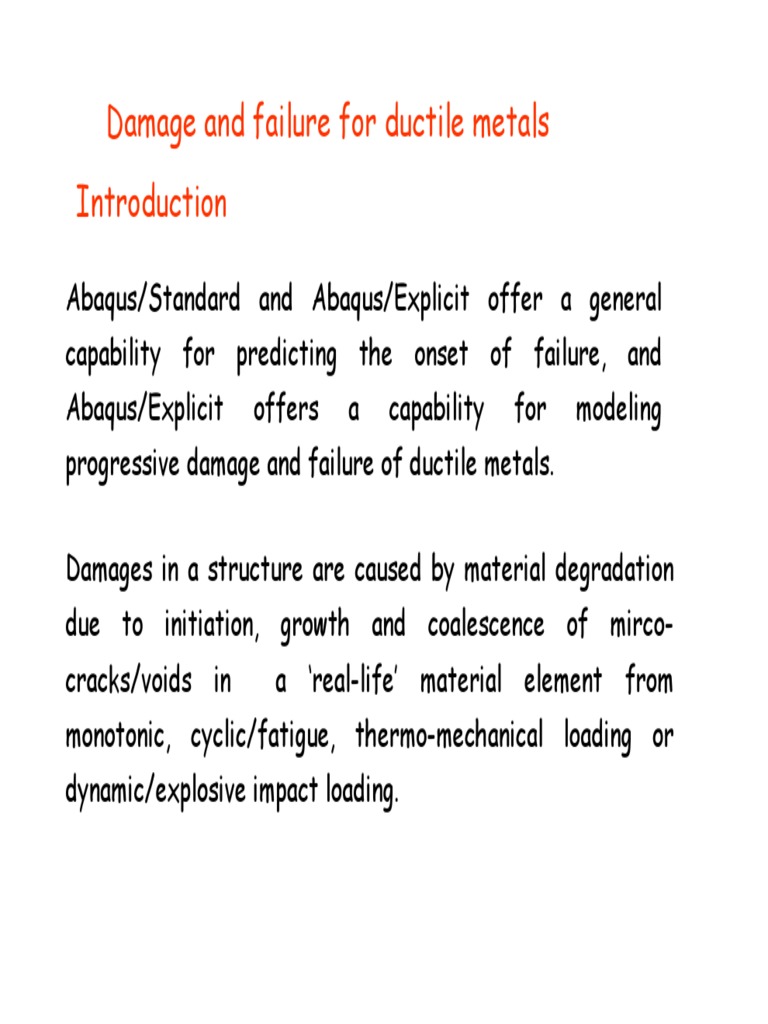 Damage and failure for ductile metals

Introduction

Abaqus/Standard and Abaqus/Explicit offer a general capability for predicting the onset of failure, and Abaqus/Explicit offers a capability for modeling progressive damage and failure of ductile metals.

Damages in a structure are caused by material degradation due to initiation, growth and coalescence of mirco-cracks/voids in a 'real-life' material element from monotonic, cyclic/fatigue, thermo-mechanical loading or dynamic/explosive impact loading.